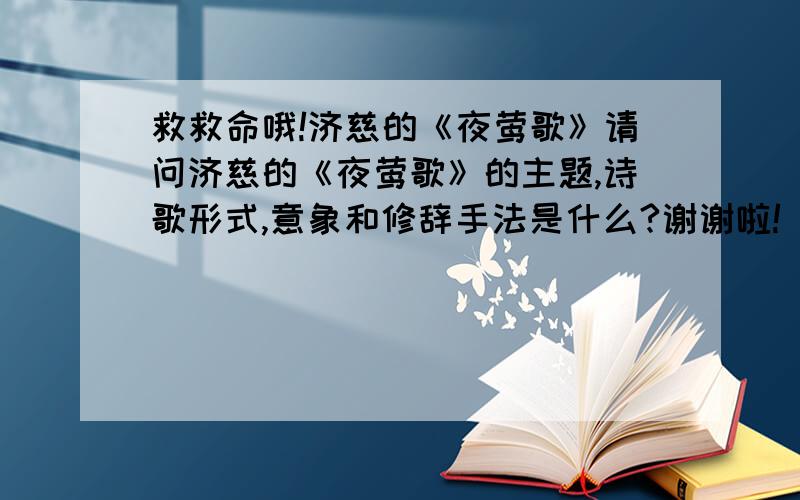 救救命哦!济慈的《夜莺歌》请问济慈的《夜莺歌》的主题,诗歌形式,意象和修辞手法是什么?谢谢啦!